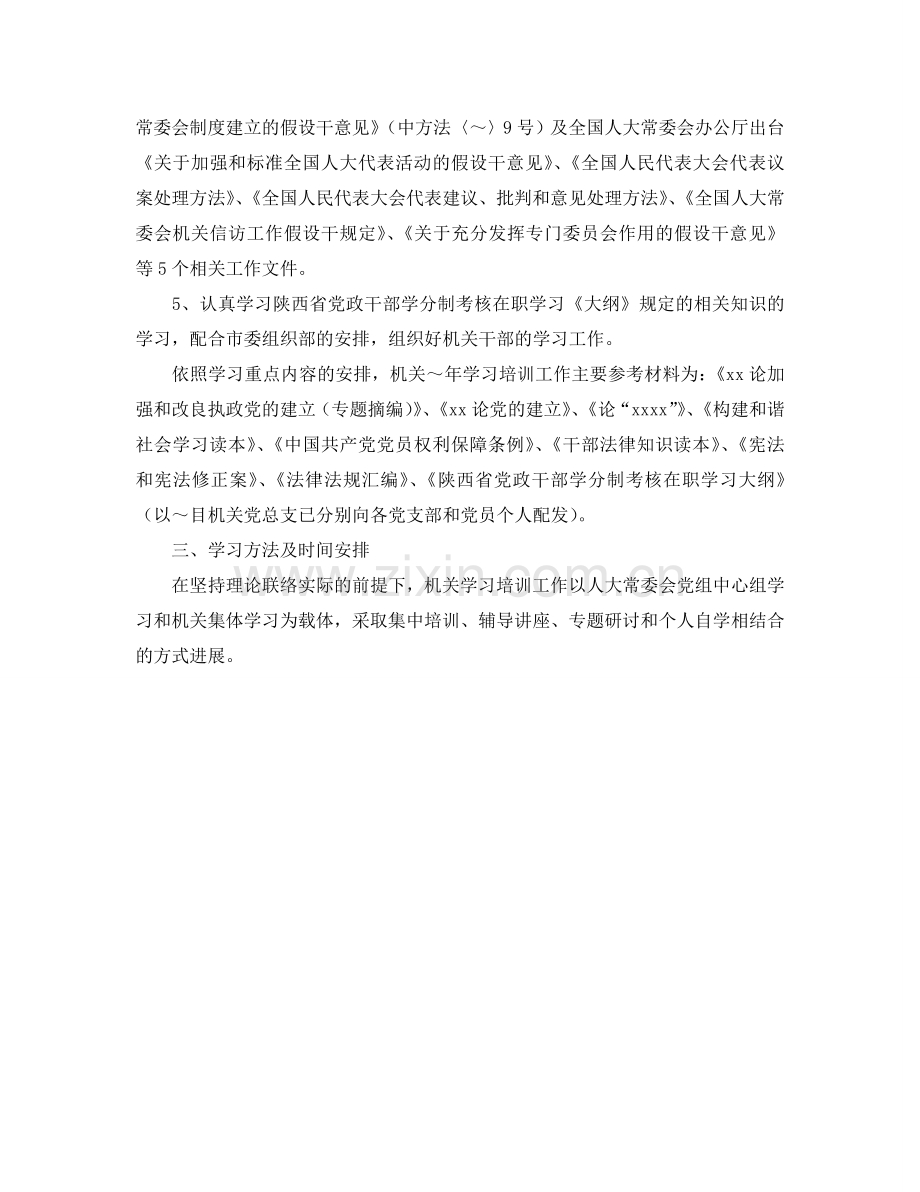 常委会制度建立的假设干意见》（中方法〔～〕9号）及全国人大常委会办公厅出台《关于加强和标准全国人大代表活动的假设干意见》、《全国人民代表大会代表议案处理方法》、《全国人民代表大会代表建议、批判和意见处理方法》、《全国人大常委会机关信访工作假设干规定》、《关于充分发挥专门委员会作用的假设干意见》等5个相关工作文件。

5、认真学习陕西省党政干部学分制考核在职学习《大纲》规定的相关知识的学习，配合市委组织部的安排，组织好机关干部的学习工作。

依照学习重点内容的安排，机关～年学习培训工作主要参考材料为：《xx论加强和改良执政党的建立（专题摘编）》、《xx论党的建立》、《论“xxxx”》、《构建和谐社会学习读本》、《中国共产党党员权利保障条例》、《干部法律知识读本》、《宪法和宪法修正案》、《法律法规汇编》、《陕西省党政干部学分制考核在职学习大纲》（以～目机关党总支已分别向各党支部和党员个人配发）。

三、学习方法及时间安排

在坚持理论联络实际的前提下，机关学习培训工作以人大常委会党组中心组学习和机关集体学习为载体，采取集中培训、辅导讲座、专题研讨和个人自学相结合的方式进展。

zixin.com.cn